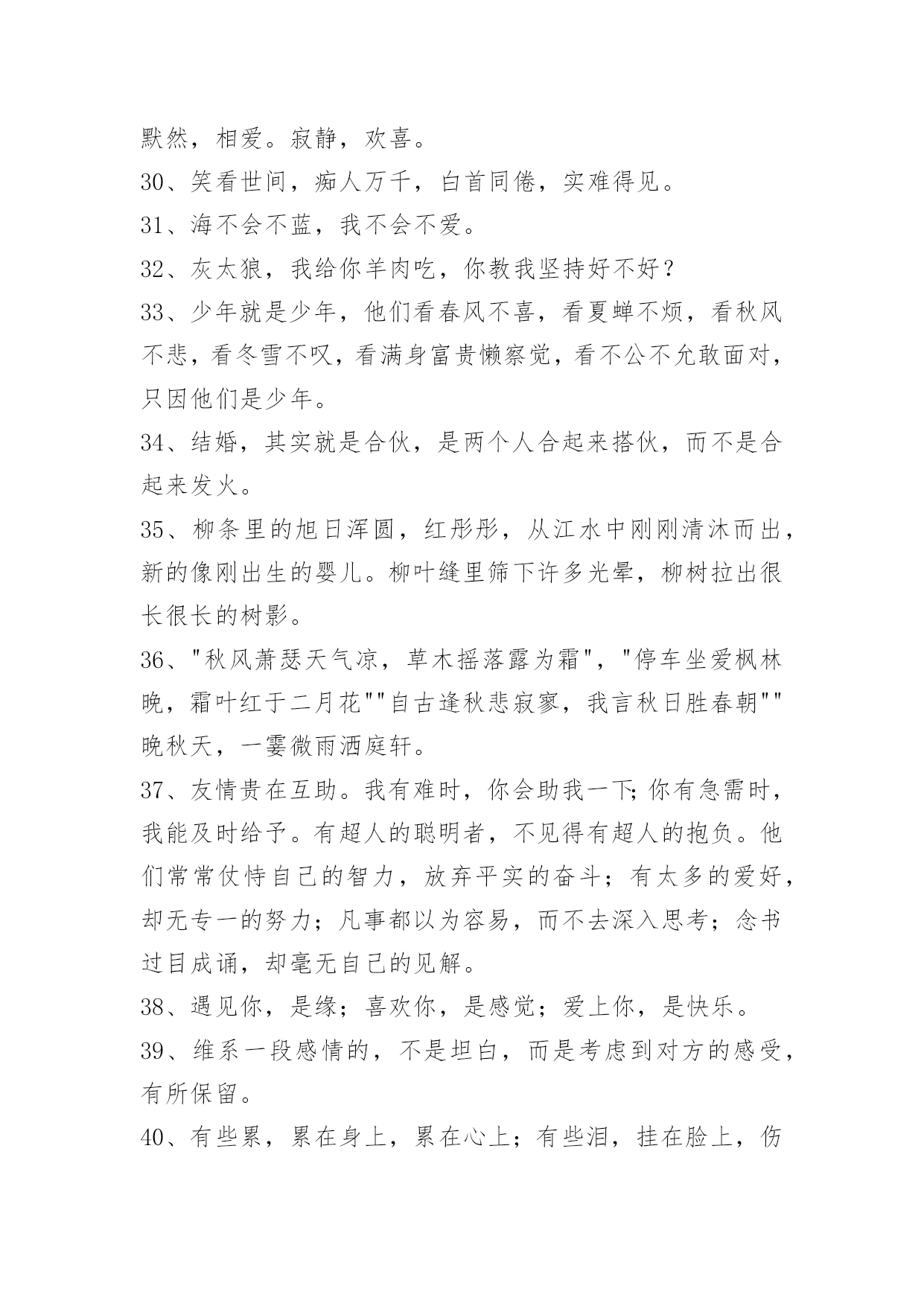 默然，相爱。寂静，欢喜。

30、笑看世间，痴人万千，白首同倦，实难得见。

31、海不会不蓝，我不会不爱。

32、灰太狼，我给你羊肉吃，你教我坚持好不好？

33、少年就是少年，他们看春风不喜，看夏蝉不烦，看秋风不悲，看冬雪不叹，看满身富贵懒察觉，看不公不允敢面对，只因他们是少年。

34、结婚，其实就是合伙，是两个人合起来搭伙，而不是合起来发火。

35、柳条里的旭日浑圆，红彤彤，从江水中刚刚清沐而出，新的像刚出生的婴儿。柳叶缝里筛下许多光晕，柳树拉出很长很长的树影。

36、"秋风萧瑟天气凉，草木摇落露为霜"，"停车坐爱枫林晚，霜叶红于二月花""自古逢秋悲寂寥，我言秋日胜春朝""晚秋天，一霎微雨洒庭轩。

37、友情贵在互助。我有难时，你会助我一下;你有急需时，我能及时给予。有超人的聪明者，不见得有超人的抱负。他们常常仗恃自己的智力，放弃平实的奋斗；有太多的爱好，却无专一的努力；凡事都以为容易，而不去深入思考；念书过目成诵，却毫无自己的见解。

38、遇见你，是缘；喜欢你，是感觉；爱上你，是快乐。

39、维系一段感情的，不是坦白，而是考虑到对方的感受，有所保留。

40、有些累，累在身上，累在心上；有些泪，挂在脸上，伤